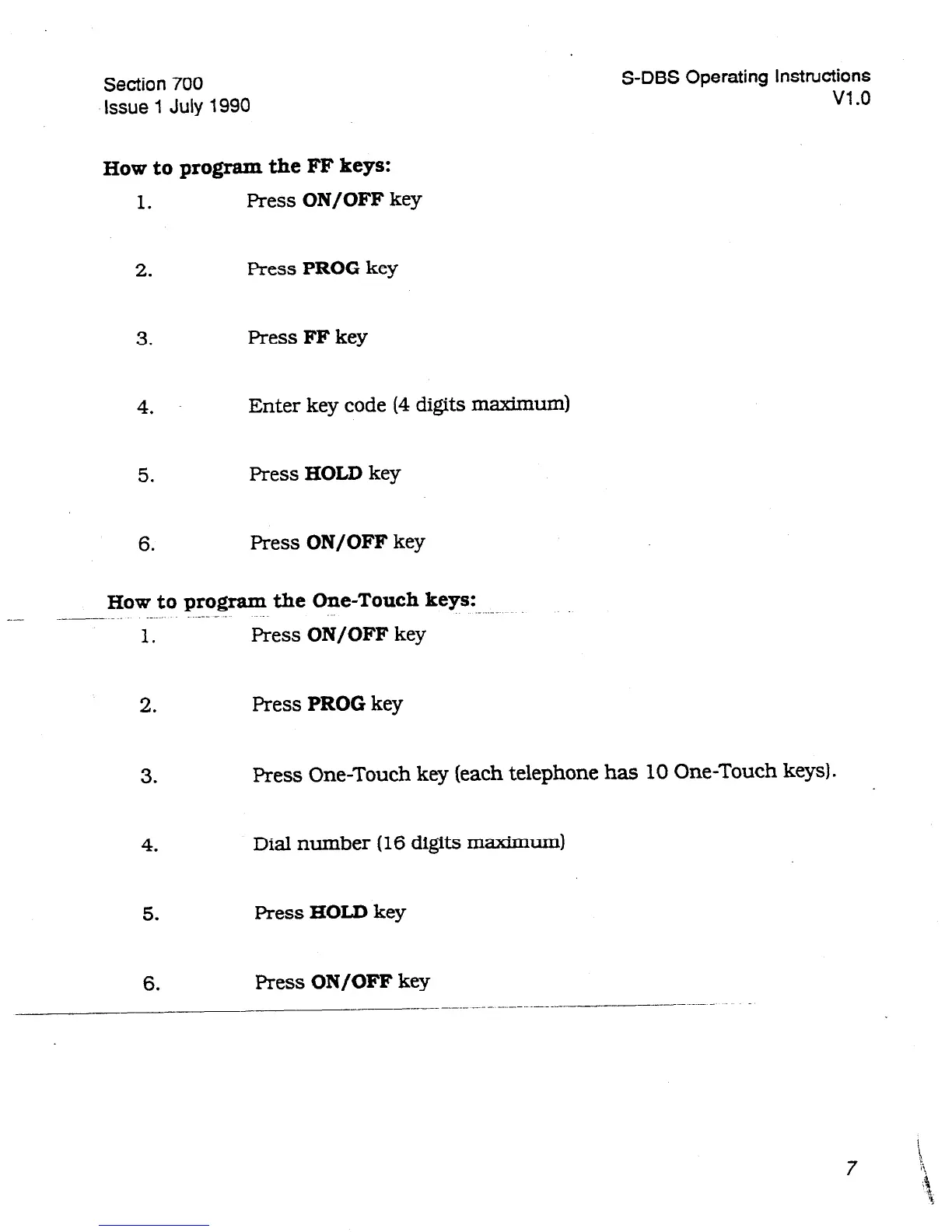 Section 700
Issue 1 July 1990

S-DBS Operating Instructions
V1.0

How to program the FF keys:

1. Press ON/OFF key

2. Press PROG key

3. Press FF key

4. Enter key code (4 digits maximum)

5. Press HOLD key

6. Press ON/OFF key

How to program the One-Touch keys:

1. Press ON/OFF key

2. Press PROG key

3. Press One-Touch key (each telephone has 10 One-Touch keys).

4. Dial number (16 digits maximum)

5. Press HOLD key

6. Press ON/OFF key

7